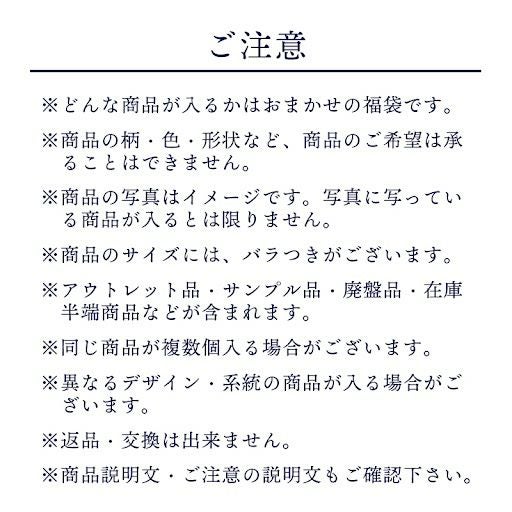 ご注意

※どんな商品が入るかはおまかせの福袋です。

※商品の柄・色・形状など、商品のご希望は承ることはできません。

※商品の写真はイメージです。写真に写っている商品が入るとは限りません。

※商品のサイズには、バラつきがございます。

※アウトレット品・サンプル品・廃盤品・在庫半端商品などが含まれます。

※同じ商品が複数個入る場合がございます。

※異なるデザイン・系統の商品が入る場合がございます。

※返品・交換は出来ません。

※商品説明文・ご注意の説明文もご確認下さい。